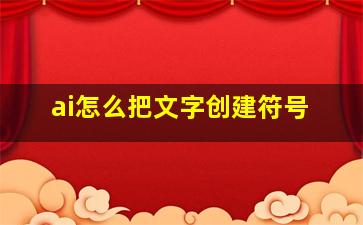 ai怎么把文字创建符号